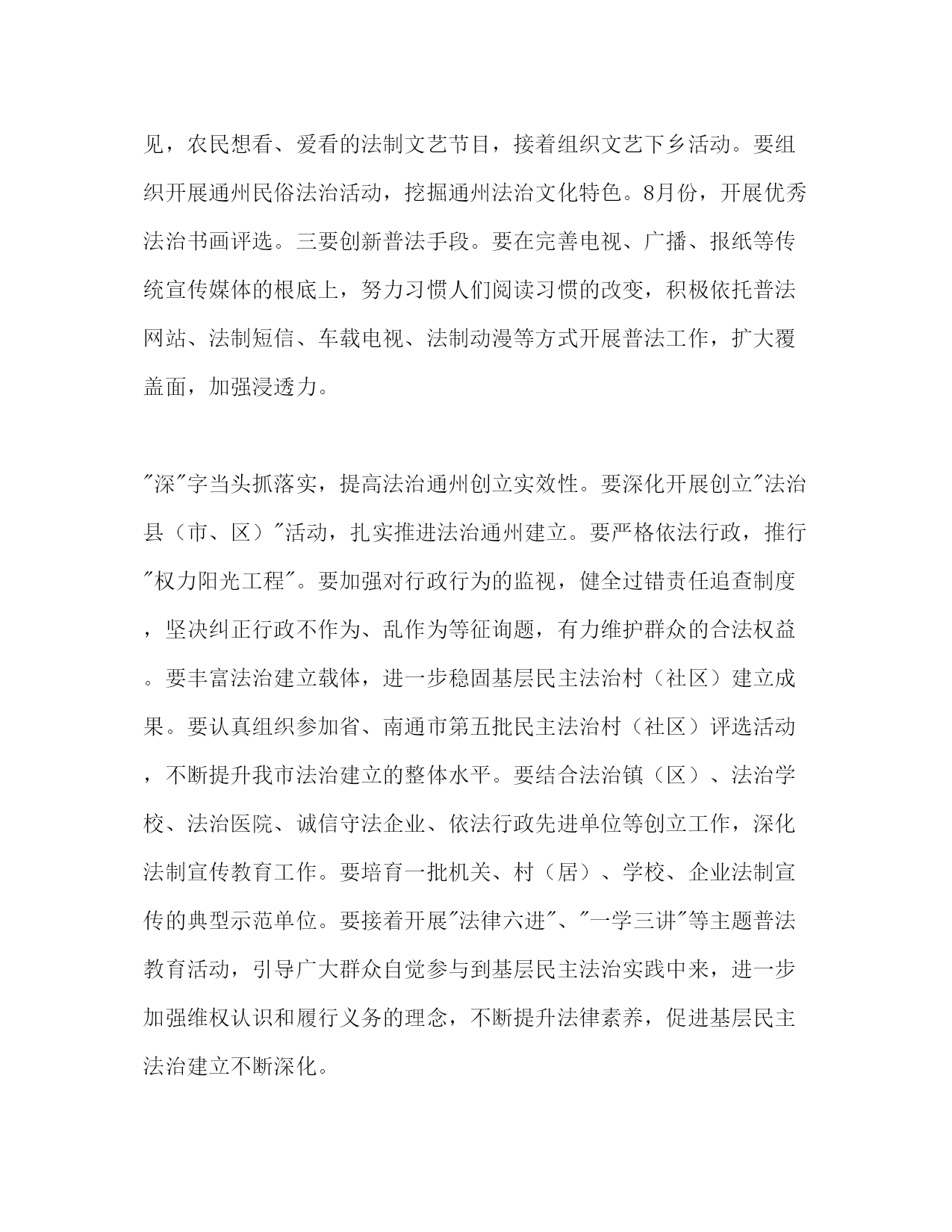 见，农民想看、爱看的法制文艺节目，接着组织文艺下乡活动。要组织开展通州民俗法治活动，挖掘通州法治文化特色。8月份，开展优秀法治书画评选。三要创新普法手段。要在完善电视、广播、报纸等传统宣传媒体的根底上，努力习惯人们阅读习惯的改变，积极依托普法网站、法制短信、车载电视、法制动漫等方式开展普法工作，扩大覆盖面，加强浸透力。

"深"字当头抓落实，提高法治通州创立实效性。要深化开展创立"法治县（市、区）"活动，扎实推进法治通州建立。要严格依法行政，推行"权力阳光工程"。要加强对行政行为的监视，健全过错责任追查制度，坚决纠正行政不作为、乱作为等征询题，有力维护群众的合法权益。要丰富法治建立载体，进一步稳固基层民主法治村（社区）建立成果。要认真组织参加省、南通市第五批民主法治村（社区）评选活动，不断提升我市法治建立的整体水平。要结合法治镇（区）、法治学校、法治医院、诚信守法企业、依法行政先进单位等创立工作，深化法制宣传教育工作。要培育一批机关、村（居）、学校、企业法制宣传的典型示范单位。要接着开展"法律六进"、"一学三讲"等主题普法教育活动，引导广大群众自觉参与到基层民主法治实践中来，进一步加强维权认识和履行义务的理念，不断提升法律素养，促进基层民主法治建立不断深化。